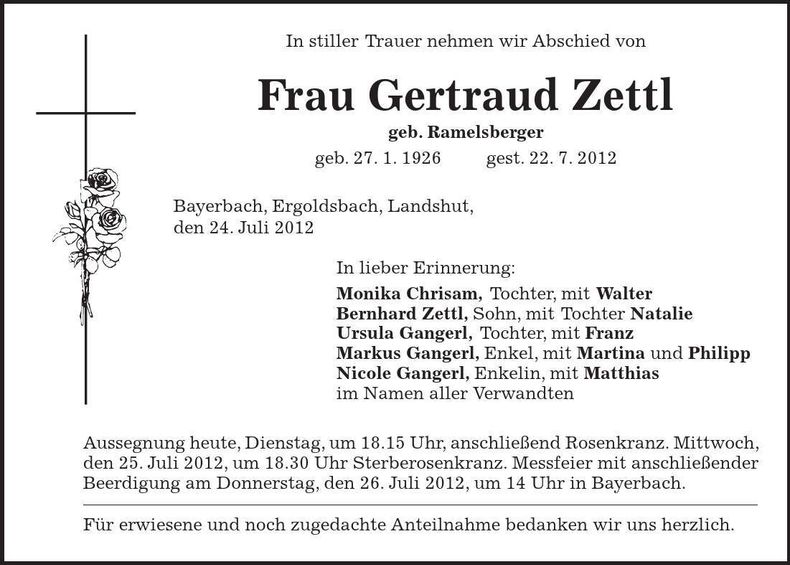 In stiller Trauer nehmen wir Abschied von

Frau Gertraud Zettl

geb. Ramelsberger

geb. 27. 1. 1926 gest. 22. 7. 2012

Bayerbach, Ergoldsbach, Landshut,
den 24. Juli 2012

In lieber Erinnerung:
Monika Chrisam, Tochter, mit Walter
Bernhard Zettl, Sohn, mit Tochter Natalie
Ursula Gangerl, Tochter, mit Franz
Markus Gangerl, Enkel, mit Martina und Philipp
Nicole Gangerl, Enkelin, mit Matthias
im Namen aller Verwandten

Aussegnung heute, Dienstag, um 18.15 Uhr, anschließend Rosenkranz. Mittwoch, den 25. Juli 2012, um 18.30 Uhr Sterberosenkranz. Messfeier mit anschließender Beerdigung am Donnerstag, den 26. Juli 2012, um 14 Uhr in Bayerbach.

Für erwiesene und noch zugedachte Anteilnahme bedanken wir uns herzlich.